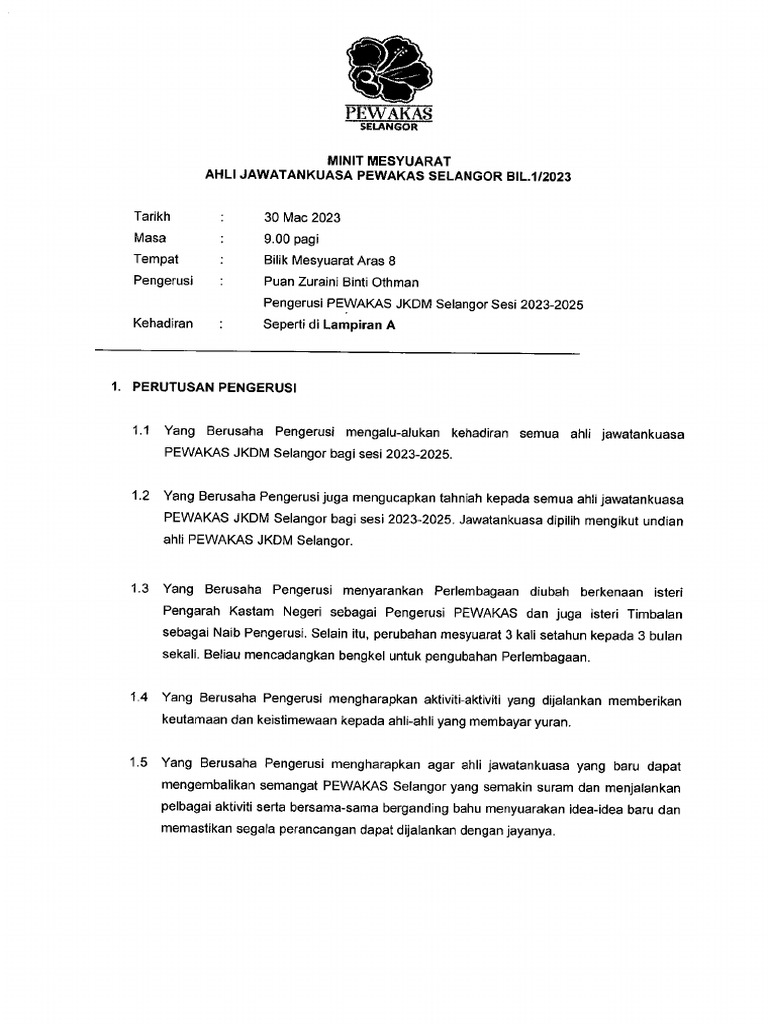 PEWAKAS
SELANGOR

MINIT MESYUARAT
AHLI JAWATANKUASA PEWAKAS SELANGOR BIL.1/2023

Tarikh : 30 Mac 2023
Masa : 9.00 pagi
Tempat : Bilik Mesyuarat Aras 8
Pengerusi : Puan Zuraini Binti Othman
Pengerusi PEWAKAS JKDM Selangor Sesi 2023-2025
Kehadiran : Seperti di Lampiran A

1. PERUTUSAN PENGERUSI

1.1 Yang Berusaha Pengerusi mengalu-alukan kehadiran semua ahli jawatankuasa PEWAKAS JKDM Selangor bagi sesi 2023-2025.

1.2 Yang Berusaha Pengerusi juga mengucapkan tahniah kepada semua ahli jawatankuasa PEWAKAS JKDM Selangor bagi sesi 2023-2025. Jawatankuasa dipilih mengikut undian ahli PEWAKAS JKDM Selangor.

1.3 Yang Berusaha Pengerusi menyarankan Perlembagaan diubah berkenaan isteri Pengarah Kastam Negeri sebagai Pengerusi PEWAKAS dan juga isteri Timbalan sebagai Naib Pengerusi. Selain itu, perubahan mesyuarat 3 kali setahun kepada 3 bulan sekali. Beliau mencadangkan bengkel untuk pengubahan Perlembagaan.

1.4 Yang Berusaha Pengerusi mengharapkan aktiviti-aktiviti yang dijalankan memberikan keutamaan dan keistimewaan kepada ahli-ahli yang membayar yuran.

1.5 Yang Berusaha Pengerusi mengharapkan agar ahli jawatankuasa yang baru dapat mengembalikan semangat PEWAKAS Selangor yang semakin suram dan menjalankan pelbagai aktiviti serta bersama-sama berganding bahu menyuarakan idea-idea baru dan memastikan segala perancangan dapat dijalankan dengan jayanya.